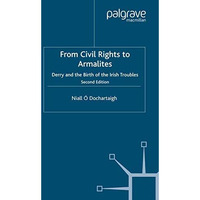 palgrave
macmillan

From Civil Rights to Armalites

Derry and the Birth of the Irish Troubles
Second Edition

Niall Ó Dochartaigh